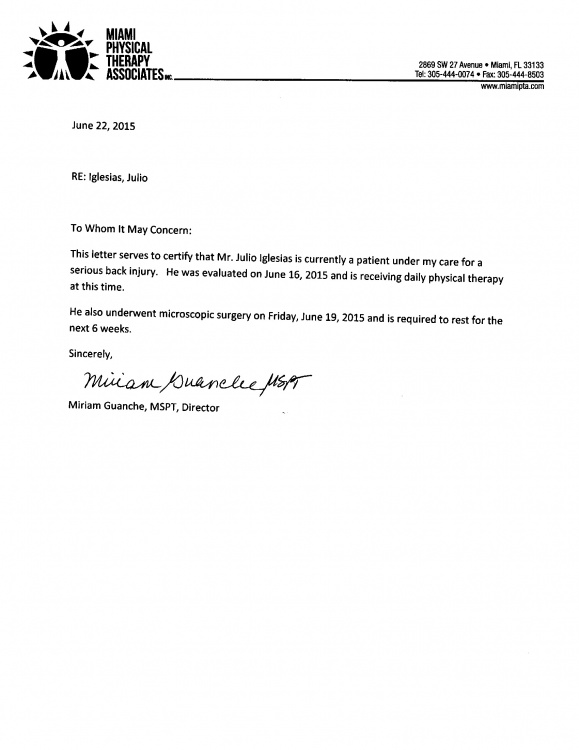 MIAMI PHYSICAL THERAPY ASSOCIATES INC.

2869 SW 27 Avenue • Miami, FL 33133
Tel: 305-444-0074 • Fax: 305-444-8503
www.miamipta.com

June 22, 2015

RE: Iglesias, Julio

To Whom It May Concern:

This letter serves to certify that Mr. Julio Iglesias is currently a patient under my care for a serious back injury. He was evaluated on June 16, 2015 and is receiving daily physical therapy at this time.

He also underwent microscopic surgery on Friday, June 19, 2015 and is required to rest for the next 6 weeks.

Sincerely,

Miriam Guanche MSPT

Miriam Guanche, MSPT, Director